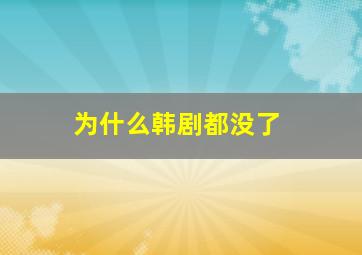 为什么韩剧都没了